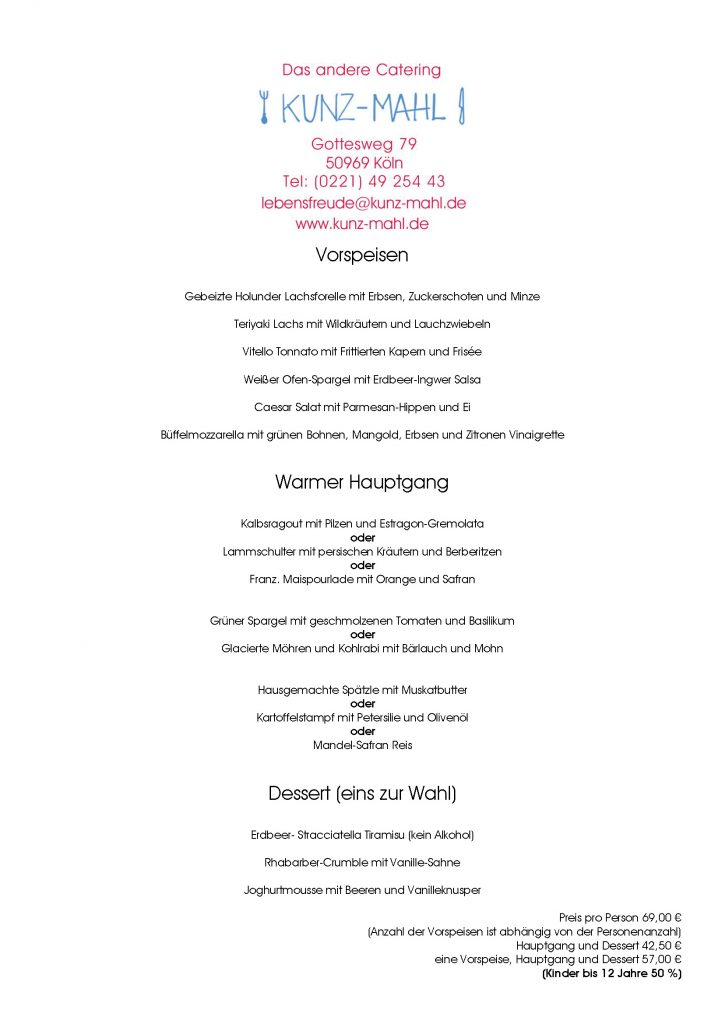 Das andere Catering

KUNZ-MAHL

Gottesweg 79
50969 Köln
Tel: (0221) 49 254 43
lebensfreude@kunz-mahl.de
www.kunz-mahl.de

Vorspeisen

Gebeizte Holunder Lachsforelle mit Erbsen, Zuckerschoten und Minze

Teriyaki Lachs mit Wildkräutern und Lauchzwiebeln

Vitello Tonnato mit Frittierten Kapern und Frisée

Weißer Ofen-Spargel mit Erdbeer-Ingwer Salsa

Caesar Salat mit Parmesan-Hippen und Ei

Büffelmozzarella mit grünen Bohnen, Mangold, Erbsen und Zitronen Vinaigrette

Warmer Hauptgang

Kalbsragout mit Pilzen und Estragon-Gremolata
oder
Lammschulter mit persischen Kräutern und Berberitzen
oder
Franz. Maispourlade mit Orange und Safran

Grüner Spargel mit geschmolzenen Tomaten und Basilikum
oder
Glacierte Möhren und Kohlrabi mit Bärlauch und Mohn

Hausgemachte Spätzle mit Muskatbutter
oder
Kartoffelstampf mit Petersilie und Olivenöl
oder
Mandel-Safran Reis

Dessert (eins zur Wahl)

Erdbeer- Stracciatella Tiramisu (kein Alkohol)

Rhabarber-Crumble mit Vanille-Sahne

Joghurtmousse mit Beeren und Vanilleknusper

Preis pro Person 69,00 €
(Anzahl der Vorspeisen ist abhängig von der Personenanzahl)
Hauptgang und Dessert 42,50 €
eine Vorspeise, Hauptgang und Dessert 57,00 €
(Kinder bis 12 Jahre 50 %)